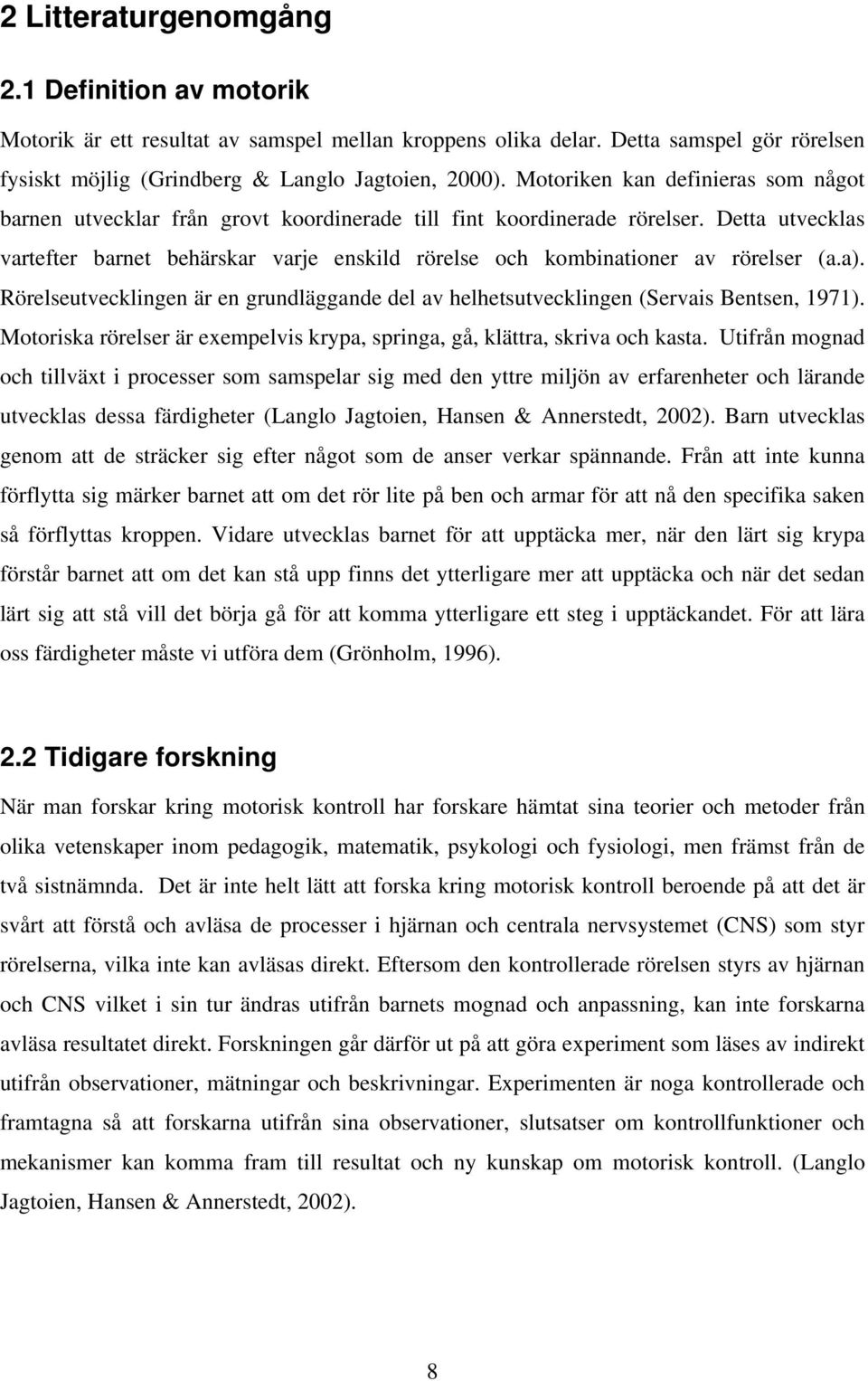 2 Litteraturgenomgång

2.1 Definition av motorik

Motorik är ett resultat av samspel mellan kroppens olika delar. Detta samspel gör rörelsen fysiskt möjlig (Grindberg & Langlo Jagtoien, 2000). Motoriken kan definieras som något barnen utvecklar från grovt koordinerade till fint koordinerade rörelser. Detta utvecklas vartefter barnet behärskar varje enskild rörelse och kombinationer av rörelser (a.a). Rörelseutvecklingen är en grundläggande del av helhetsutvecklingen (Servais Bentsen, 1971). Motoriska rörelser är exempelvis krypa, springa, gå, klättra, skriva och kasta. Utifrån mognad och tillväxt i processer som samspelar sig med den yttre miljön av erfarenheter och lärande utvecklas dessa färdigheter (Langlo Jagtoien, Hansen & Annerstedt, 2002). Barn utvecklas genom att de sträcker sig efter något som de anser verkar spännande. Från att inte kunna förflytta sig märker barnet att om det rör lite på ben och armar för att nå den specifika saken så förflyttas kroppen. Vidare utvecklas barnet för att upptäcka mer, när den lärt sig krypa förstår barnet att om det kan stå upp finns det ytterligare mer att upptäcka och när det sedan lärt sig att stå vill det börja gå för att komma ytterligare ett steg i upptäckandet. För att lära oss färdigheter måste vi utföra dem (Grönholm, 1996).

2.2 Tidigare forskning

När man forskar kring motorisk kontroll har forskare hämtat sina teorier och metoder från olika vetenskaper inom pedagogik, matematik, psykologi och fysiologi, men främst från de två sistnämnda. Det är inte helt lätt att forska kring motorisk kontroll beroende på att det är svårt att förstå och avläsa de processer i hjärnan och centrala nervsystemet (CNS) som styr rörelserna, vilka inte kan avläsas direkt. Eftersom den kontrollerade rörelsen styrs av hjärnan och CNS vilket i sin tur ändras utifrån barnets mognad och anpassning, kan inte forskarna avläsa resultatet direkt. Forskningen går därför ut på att göra experiment som läses av indirekt utifrån observationer, mätningar och beskrivningar. Experimenten är noga kontrollerade och framtagna så att forskarna utifrån sina observationer, slutsatser om kontrollfunktioner och mekanismer kan komma fram till resultat och ny kunskap om motorisk kontroll. (Langlo Jagtoien, Hansen & Annerstedt, 2002).

8